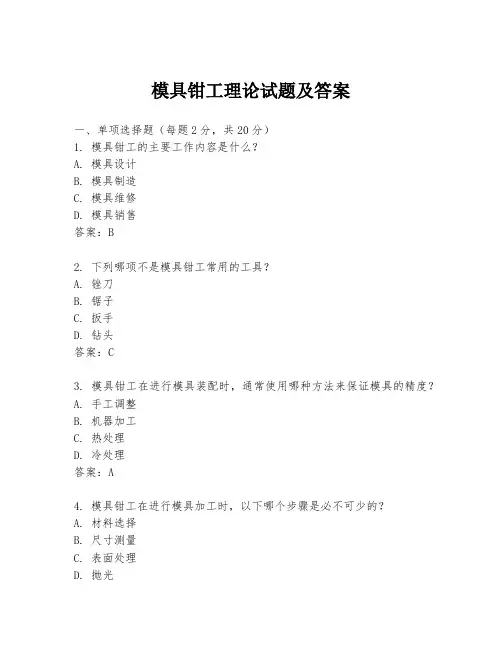 模具钳工理论试题及答案

一、单项选择题（每题2分，共20分）
1. 模具钳工的主要工作内容是什么？
A. 模具设计
B. 模具制造
C. 模具维修
D. 模具销售
答案：B

2. 下列哪项不是模具钳工常用的工具？
A. 锉刀
B. 锯子
C. 扳手
D. 钻头
答案：C

3. 模具钳工在进行模具装配时，通常使用哪种方法来保证模具的精度？
A. 手工调整
B. 机器加工
C. 热处理
D. 冷处理
答案：A

4. 模具钳工在进行模具加工时，以下哪个步骤是必不可少的？
A. 材料选择
B. 尺寸测量
C. 表面处理
D. 抛光